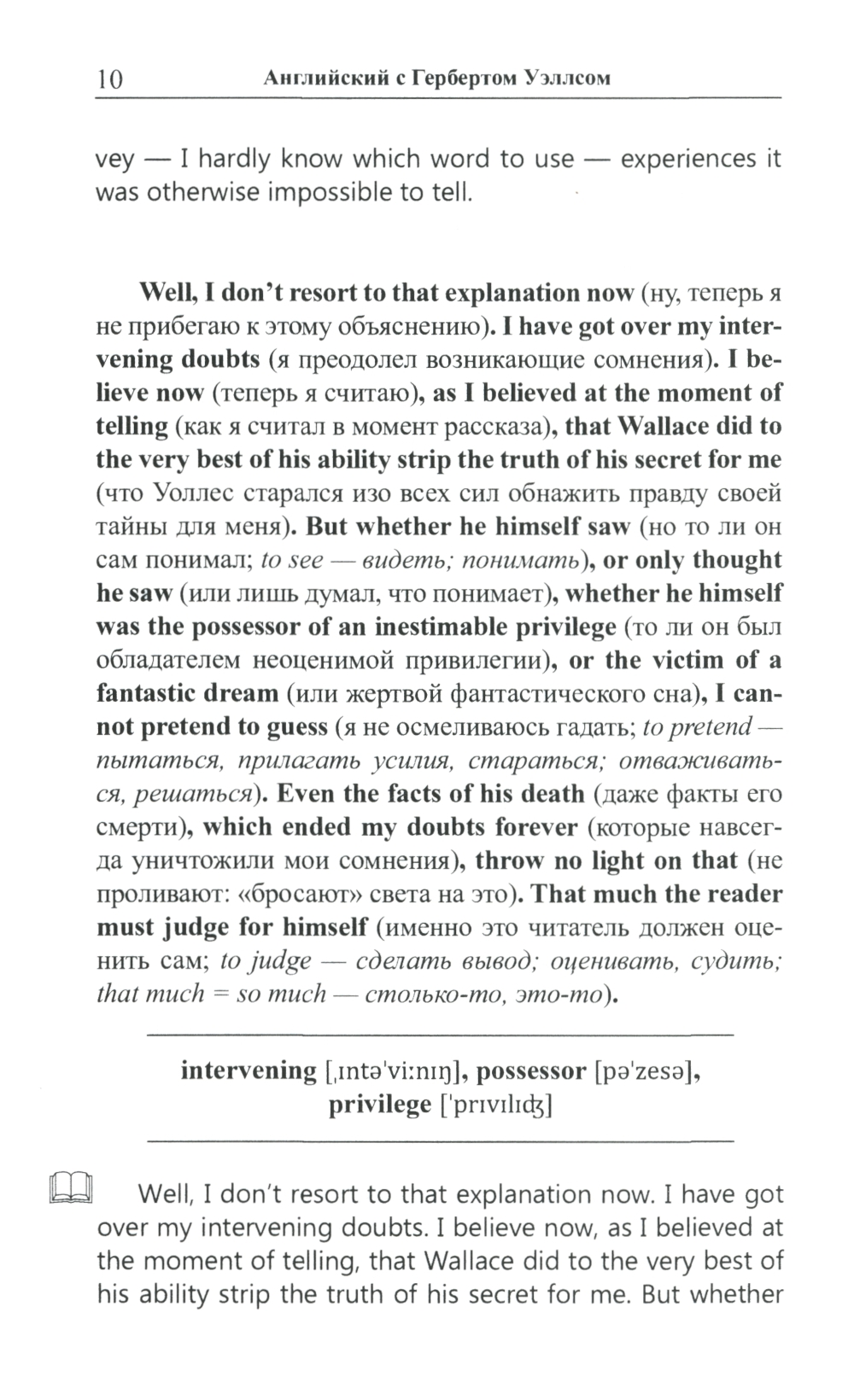 10 Английский с Гербертом Уэллсом

vey — I hardly know which word to use — experiences it was otherwise impossible to tell.

Well, I don't resort to that explanation now (ну, теперь я не прибегаю к этому объяснению). I have got over my intervening doubts (я преодолел возникающие сомнения). I believe now (теперь я считаю), as I believed at the moment of telling (как я считал в момент рассказа), that Wallace did to the very best of his ability strip the truth of his secret for me (что Уоллес старался изо всех сил обнажить правду своей тайны для меня). But whether he himself saw (но то ли он сам понимал; to see — видеть; понимать), or only thought he saw (или лишь думал, что понимает), whether he himself was the possessor of an inestimable privilege (то ли он был обладателем неоценимой привилегии), or the victim of a fantastic dream (или жертвой фантастического сна), I cannot pretend to guess (я не осмеливаюсь гадать; to pretend — пытаться, прилагать усилия, стараться; отваживаться, решаться). Even the facts of his death (даже факты его смерти), which ended my doubts forever (которые навсегда уничтожили мои сомнения), throw no light on that (не проливают: «бросают» света на это). That much the reader must judge for himself (именно это читатель должен оценить сам; to judge — сделать вывод; оценивать, судить; that much = so much — столько-то, это-то).

intervening [ˌɪntəˈviːnɪŋ], possessor [pəˈzesə], privilege [ˈprɪvɪlɪʤ]

Well, I don't resort to that explanation now. I have got over my intervening doubts. I believe now, as I believed at the moment of telling, that Wallace did to the very best of his ability strip the truth of his secret for me. But whether